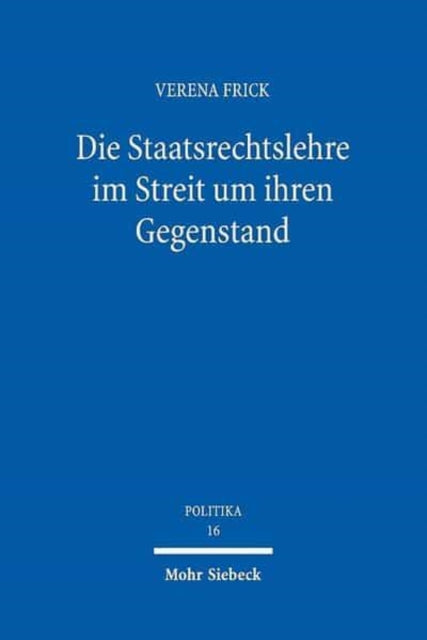 VERENA FRICK

Die Staatsrechtslehre im Streit um ihren Gegenstand

POLITIKA
16

Mohr Siebeck